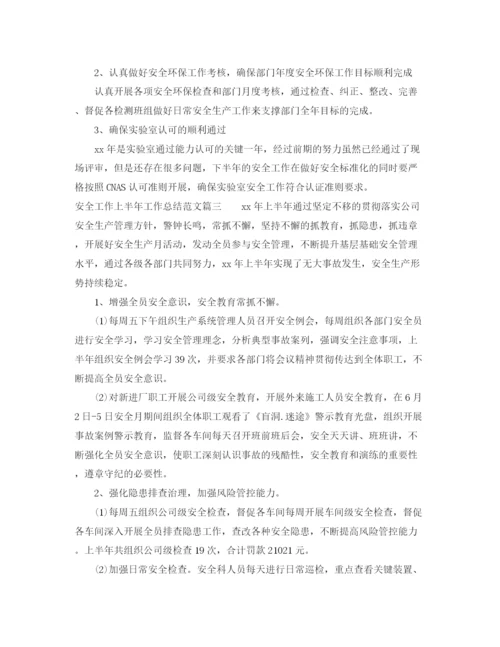 2、认真做好安全环保工作考核，确保部门年度安全环保工作目标顺利完成

认真开展各项安全环保检查和部门月度考核，通过检查、纠正、整改、完善、督促各检测班组做好日常安全生产工作来支撑部门全年目标的完成。

3、确保实验室认可的顺利通过

xx年是实验室通过能力认可的关键一年，经过前期的努力虽然已经通过了现场评审，但是还存在很多问题，下半年的安全工作在做好安全标准化的同时要严格按照CNAS认可准则开展，确保实验室安全工作符合认证准则要求。

安全工作上半年工作总结范文篇三　　xx年上半年通过坚定不移的贯彻落实公司安全生产管理方针，警钟长鸣，常抓不懈，坚持不懈的抓教育，抓隐患，抓违章，开展好安全生产月活动，发动全员参与安全管理，不断提升基层基础安全管理水平，通过各级各部门共同努力，xx年上半年实现了无大事故发生，安全生产形势持续稳定。

1、增强全员安全意识，安全教育常抓不懈。

⑴每周五下午组织生产系统管理人员召开安全例会，每周组织各部门安全员进行安全学习，学习安全管理理念，分析典型事故案列，强调安全注意事项，上半年组织安全例会学习39次，并要求各部门将会议精神贯彻传达到全体职工，不断提高全员安全意识。

⑵对新进厂职工开展公司级安全教育，开展外来施工人员安全教育，在6月2日-5日安全月期间组织全体职工观看了《盲洞.迷途》警示教育光盘，组织开展事故案例警示教育，监督各车间每天召开班前班后会，安全天天讲、班班讲，不断强化全员安全意识，使职工深刻认识事故的残酷性，安全教育和演练的重要性，遵章守纪的必要性。

2、强化隐患排查治理，加强风险管控能力。

⑴每周五组织公司级安全检查，督促各车间每周开展车间级安全检查，督促各车间深入开展全员排查隐患工作，查改各种安全隐患，不断提高风险管控能力。上半年共组织公司级检查19次，合计罚款21021元。

⑵加强日常安全检查。安全科人员每天进行日常巡检，重点查看关键装置、